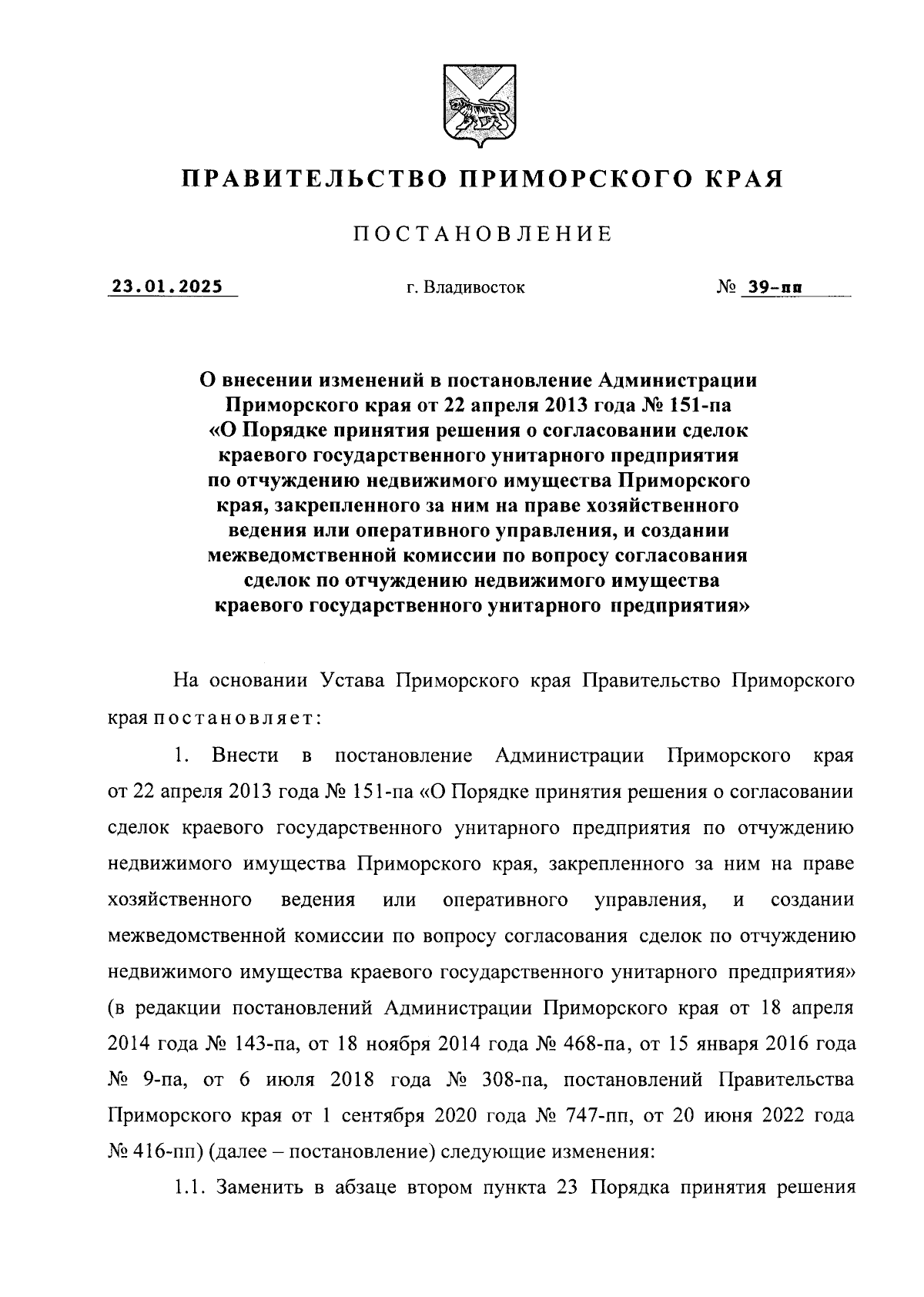 ПРАВИТЕЛЬСТВО ПРИМОРСКОГО КРАЯ

ПОСТАНОВЛЕНИЕ

23.01.2025 г. Владивосток № 39-пп

О внесении изменений в постановление Администрации Приморского края от 22 апреля 2013 года № 151-па «О Порядке принятия решения о согласовании сделок краевого государственного унитарного предприятия по отчуждению недвижимого имущества Приморского края, закрепленного за ним на праве хозяйственного ведения или оперативного управления, и создании межведомственной комиссии по вопросу согласования сделок по отчуждению недвижимого имущества краевого государственного унитарного предприятия»

На основании Устава Приморского края Правительство Приморского края постановляет:

1. Внести в постановление Администрации Приморского края от 22 апреля 2013 года № 151-па «О Порядке принятия решения о согласовании сделок краевого государственного унитарного предприятия по отчуждению недвижимого имущества Приморского края, закрепленного за ним на праве хозяйственного ведения или оперативного управления, и создании межведомственной комиссии по вопросу согласования сделок по отчуждению недвижимого имущества краевого государственного унитарного предприятия» (в редакции постановлений Администрации Приморского края от 18 апреля 2014 года № 143-па, от 18 ноября 2014 года № 468-па, от 15 января 2016 года № 9-па, от 6 июля 2018 года № 308-па, постановлений Правительства Приморского края от 1 сентября 2020 года № 747-пп, от 20 июня 2022 года № 416-пп) (далее – постановление) следующие изменения:

1.1. Заменить в абзаце втором пункта 23 Порядка принятия решения